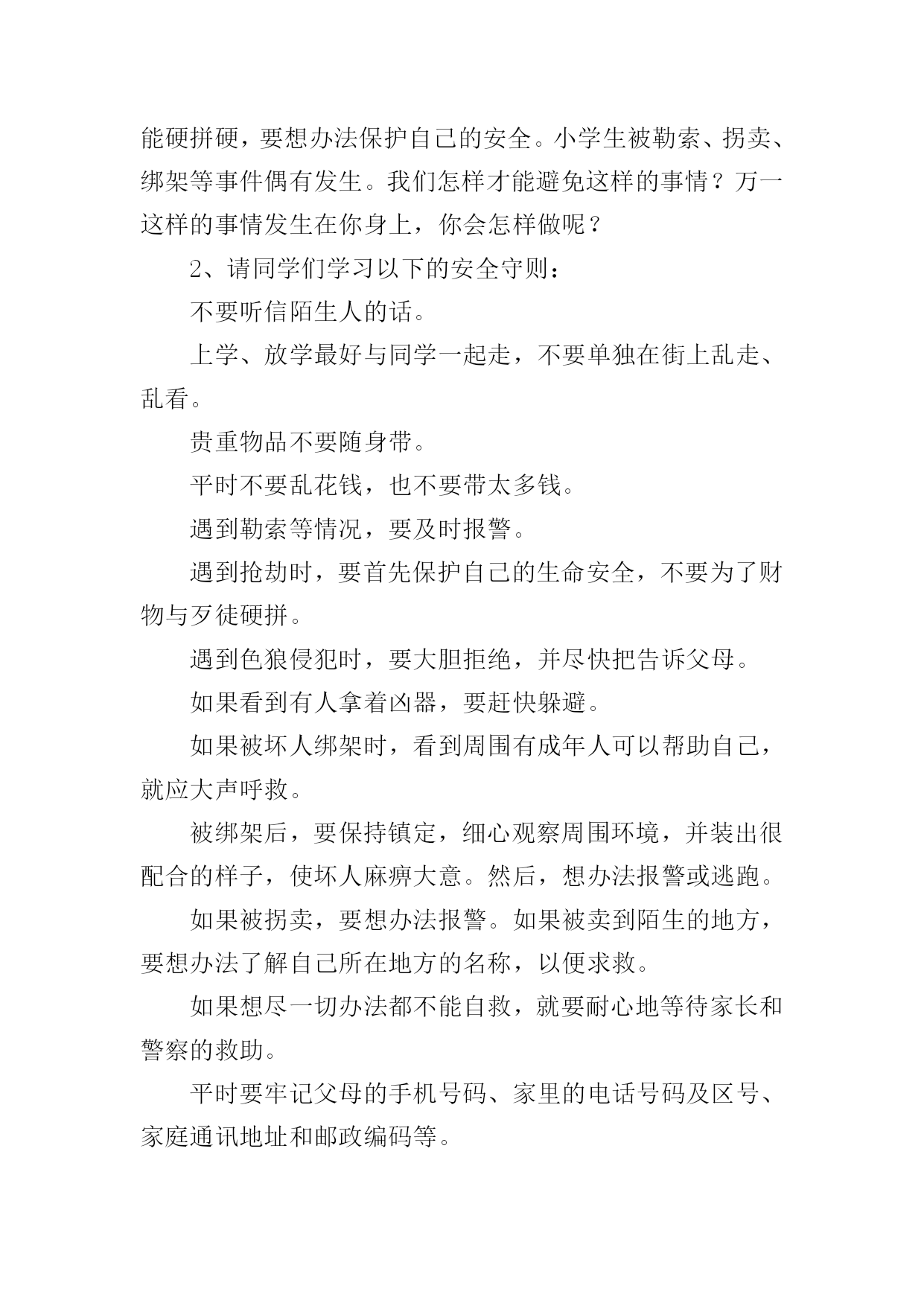 能硬拼硬，要想办法保护自己的安全。小学生被勒索、拐卖、绑架等事件偶有发生。我们怎样才能避免这样的事情？万一这样的事情发生在你身上，你会怎样做呢？

2、请同学们学习以下的安全守则：

不要听信陌生人的话。

上学、放学最好与同学一起走，不要单独在街上乱走、乱看。

贵重物品不要随身带。

平时不要乱花钱，也不要带太多钱。

遇到勒索等情况，要及时报警。

遇到抢劫时，要首先保护自己的生命安全，不要为了财物与歹徒硬拼。

遇到色狼侵犯时，要大胆拒绝，并尽快把告诉父母。

如果看到有人拿着凶器，要赶快躲避。

如果被坏人绑架时，看到周围有成年人可以帮助自己，就应大声呼救。

被绑架后，要保持镇定，细心观察周围环境，并装出很配合的样子，使坏人麻痹大意。然后，想办法报警或逃跑。

如果被拐卖，要想办法报警。如果被卖到陌生的地方，要想办法了解自己所在地方的名称，以便求救。

如果想尽一切办法都不能自救，就要耐心地等待家长和警察的救助。

平时要牢记父母的手机号码、家里的电话号码及区号、家庭通讯地址和邮政编码等。